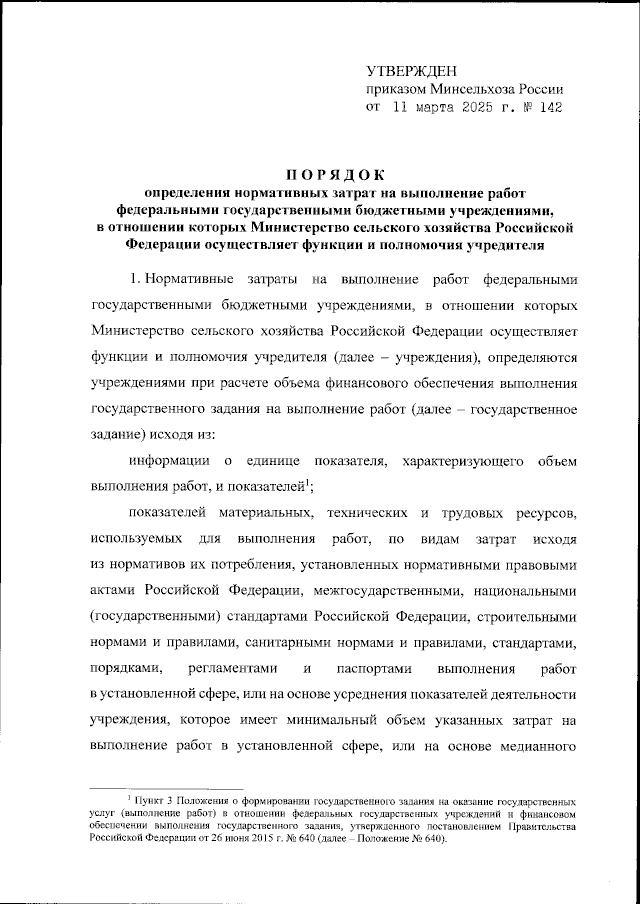 УТВЕРЖДЕН
приказом Минсельхоза России
от 11 марта 2025 г. № 142

ПОРЯДОК
определения нормативных затрат на выполнение работ федеральными государственными бюджетными учреждениями, в отношении которых Министерство сельского хозяйства Российской Федерации осуществляет функции и полномочия учредителя

1. Нормативные затраты на выполнение работ федеральными государственными бюджетными учреждениями, в отношении которых Министерство сельского хозяйства Российской Федерации осуществляет функции и полномочия учредителя (далее – учреждения), определяются учреждениями при расчете объема финансового обеспечения выполнения государственного задания на выполнение работ (далее – государственное задание) исходя из:

информации о единице показателя, характеризующего объем выполнения работ, и показателей$^1$;

показателей материальных, технических и трудовых ресурсов, используемых для выполнения работ, по видам затрат исходя из нормативов их потребления, установленных нормативными правовыми актами Российской Федерации, межгосударственными, национальными (государственными) стандартами Российской Федерации, строительными нормами и правилами, санитарными нормами и правилами, стандартами, порядками, регламентами и паспортами выполнения работ в установленной сфере, или на основе усреднения показателей деятельности учреждения, которое имеет минимальный объем указанных затрат на выполнение работ в установленной сфере, или на основе медианного

$^1$ Пункт 3 Положения о формировании государственного задания на оказание государственных услуг (выполнение работ) в отношении федеральных государственных учреждений и финансовом обеспечении выполнения государственного задания, утвержденного постановлением Правительства Российской Федерации от 26 июня 2015 г. № 640 (далее – Положение № 640).